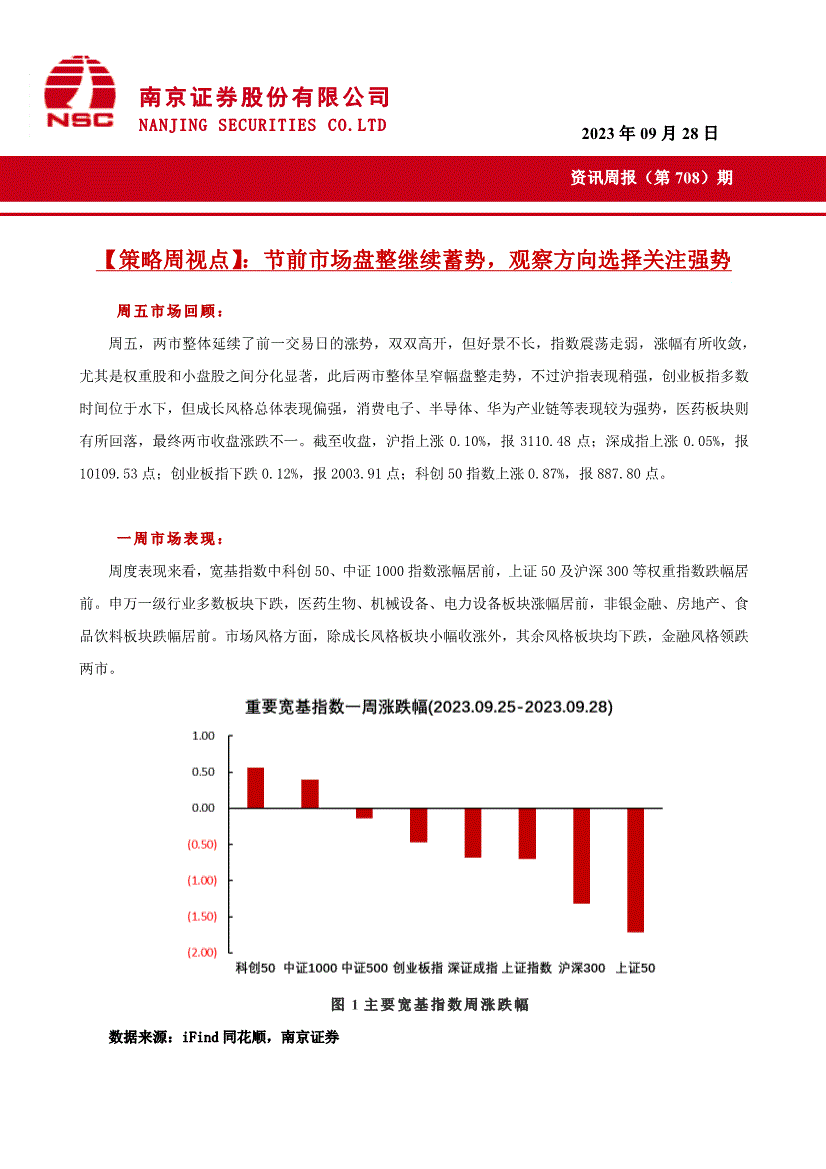 NSC 南京证券股份有限公司
NANJING SECURITIES CO.LTD

2023 年 09 月 28 日

资讯周报（第 708）期

【策略周视点】：节前市场盘整继续蓄势，观察方向选择关注强势

周五市场回顾：

周五，两市整体延续了前一交易日的涨势，双双高开，但好景不长，指数震荡走弱，涨幅有所收敛，尤其是权重股和小盘股之间分化显著，此后两市整体呈窄幅盘整走势，不过沪指表现稍强，创业板指多数时间位于水下，但成长风格总体表现偏强，消费电子、半导体、华为产业链等表现较为强势，医药板块则有所回落，最终两市收盘涨跌不一。截至收盘，沪指上涨 0.10%，报 3110.48 点；深成指上涨 0.05%，报 10109.53 点；创业板指下跌 0.12%，报 2003.91 点；科创 50 指数上涨 0.87%，报 887.80 点。

一周市场表现：

周度表现来看，宽基指数中科创 50、中证 1000 指数涨幅居前，上证 50 及沪深 300 等权重指数跌幅居前。申万一级行业多数板块下跌，医药生物、机械设备、电力设备板块涨幅居前，非银金融、房地产、食品饮料板块跌幅居前。市场风格方面，除成长风格板块小幅收涨外，其余风格板块均下跌，金融风格领跌两市。

重要宽基指数一周涨跌幅(2023.09.25-2023.09.28)

1.00
0.50
0.00
(0.50)
(1.00)
(1.50)
(2.00)

科创50 中证1000 中证500 创业板指 深证成指 上证指数 沪深300 上证50

图 1 主要宽基指数周涨跌幅

数据来源：iFind 同花顺，南京证券